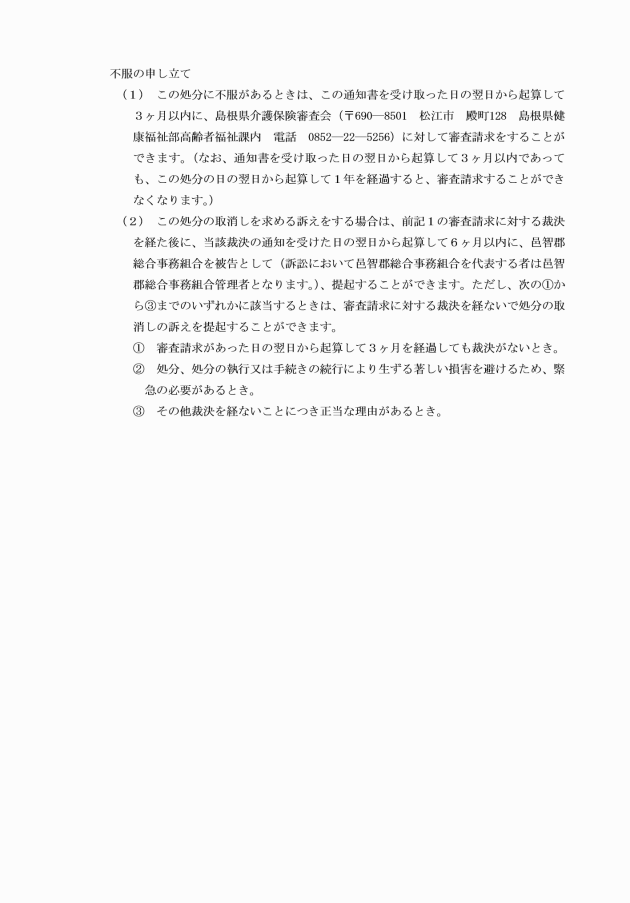 不服の申し立て

（１） この処分に不服があるときは、この通知書を受け取った日の翌日から起算して３ヶ月以内に、島根県介護保険審査会（〒690―8501　松江市　殿町128　島根県健康福祉部高齢者福祉課内　電話　0852―22―5256）に対して審査請求をすることができます。（なお、通知書を受け取った日の翌日から起算して３ヶ月以内であっても、この処分の日の翌日から起算して１年を経過すると、審査請求することができなくなります。）

（２） この処分の取消しを求める訴えをする場合は、前記１の審査請求に対する裁決を経た後に、当該裁決の通知を受けた日の翌日から起算して６ヶ月以内に、邑智郡総合事務組合を被告として（訴訟において邑智郡総合事務組合を代表する者は邑智郡総合事務組合管理者となります。）、提起することができます。ただし、次の①から③までのいずれかに該当するときは、審査請求に対する裁決を経ないで処分の取消しの訴えを提起することができます。

① 審査請求があった日の翌日から起算して３ヶ月を経過しても裁決がないとき。

② 処分、処分の執行又は手続きの続行により生ずる著しい損害を避けるため、緊急の必要があるとき。

③ その他裁決を経ないことにつき正当な理由があるとき。